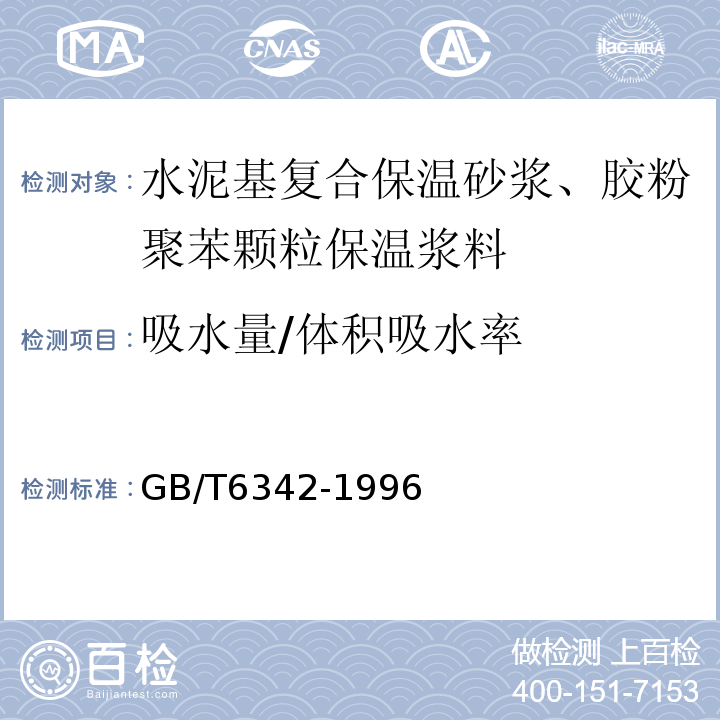 MA CNAS AL ilac-MRA

检测对象：水泥基复合保温砂浆、胶粉聚苯颗粒保温浆料

检测项目：吸水量/体积吸水率

检测标准：GB/T6342-1996

百检
Baijiantest.com

做检测 上百检
400-151-7153